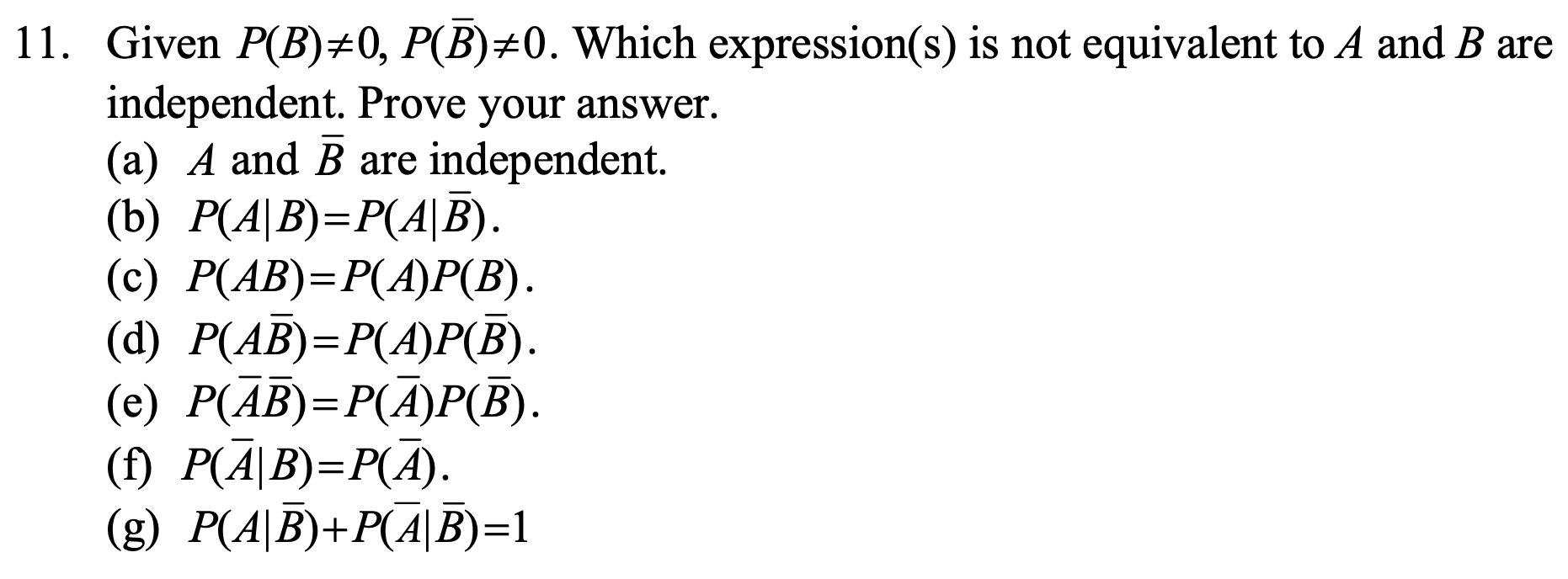 11. Given $P(B)\neq 0$, $P(\bar{B})\neq 0$. Which expression(s) is not equivalent to $A$ and $B$ are independent. Prove your answer.

(a) $A$ and $\bar{B}$ are independent.

(b) $P(A|B)=P(A|\bar{B})$.

(c) $P(AB)=P(A)P(B)$.

(d) $P(A\bar{B})=P(A)P(\bar{B})$.

(e) $P(\bar{A}\bar{B})=P(\bar{A})P(\bar{B})$.

(f) $P(\bar{A}|B)=P(\bar{A})$.

(g) $P(A|\bar{B})+P(\bar{A}|\bar{B})=1$